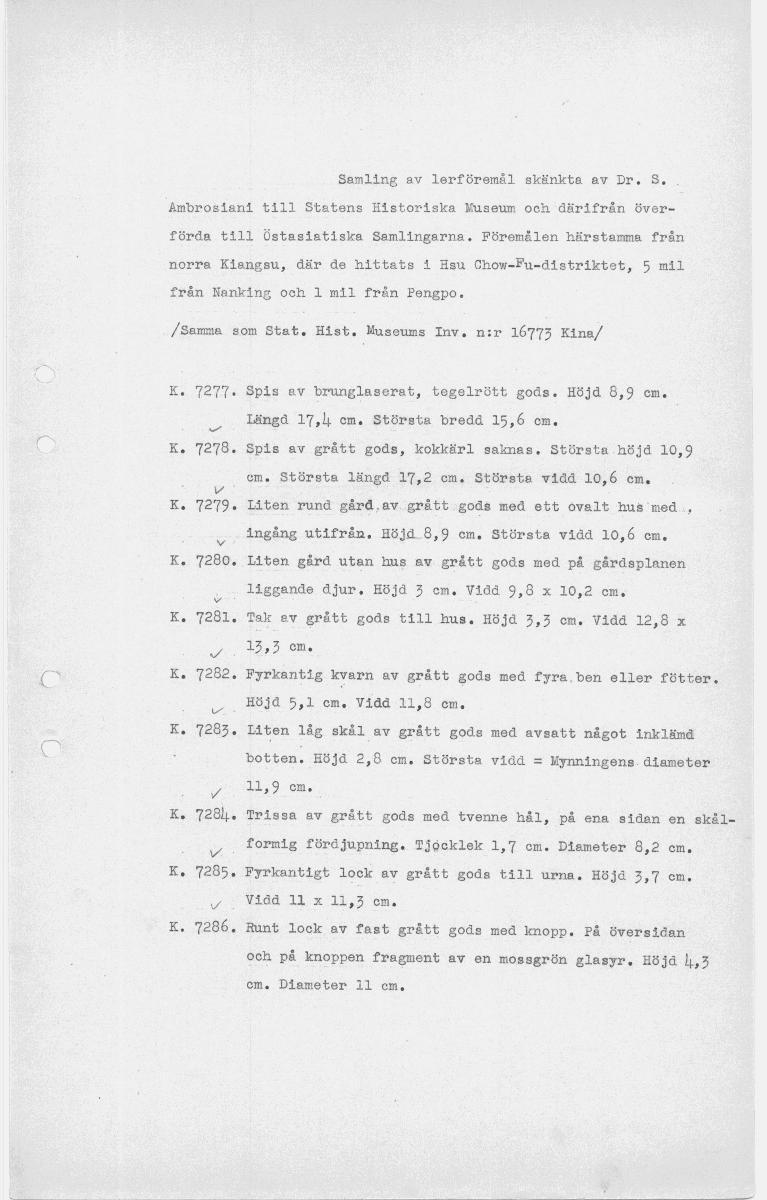 Samling av lerföremål skänkta av Dr. S. Ambrosiani till Statens Historiska Museum och därifrån överförda till Östasiatiska Samlingarna. Föremålen härstamma från norra Kiangsu, där de hittats i Hsu Chow-Fu-distriktet, 5 mil från Nanking och 1 mil från Pengpo.

/Samma som Stat. Hist. Museums Inv. n:r 16773 Kina/

K. 7277. Spis av brunglaserat, tegelrött gods. Höjd 8,9 cm. Längd 17,4 cm. Största bredd 15,6 cm.

K. 7278. Spis av grått gods, kokkärl saknas. Största höjd 10,9 cm. Största längd 17,2 cm. Största vidd 10,6 cm.

K. 7279. Liten rund gård av grått gods med ett ovalt hus med ingång utifrån. Höjd 8,9 cm. Största vidd 10,6 cm.

K. 7280. Liten gård utan hus av grått gods med på gårdsplanen liggande djur. Höjd 3 cm. Vidd 9,8 x 10,2 cm.

K. 7281. Tak av grått gods till hus. Höjd 3,3 cm. Vidd 12,8 x 13,3 cm.

K. 7282. Fyrkantig kvarn av grått gods med fyra ben eller fötter. Höjd 5,1 cm. Vidd 11,8 cm.

K. 7283. Liten låg skål av grått gods med avsatt något inklämd botten. Höjd 2,8 cm. Största vidd = Mynningens diameter 11,9 cm.

K. 7284. Trissa av grått gods med tvenne hål, på ena sidan en skålformig fördjupning. Tjocklek 1,7 cm. Diameter 8,2 cm.

K. 7285. Fyrkantigt lock av grått gods till urna. Höjd 3,7 cm. Vidd 11 x 11,3 cm.

K. 7286. Runt lock av fast grått gods med knopp. På översidan och på knoppen fragment av en mossgrön glasyr. Höjd 4,3 cm. Diameter 11 cm.